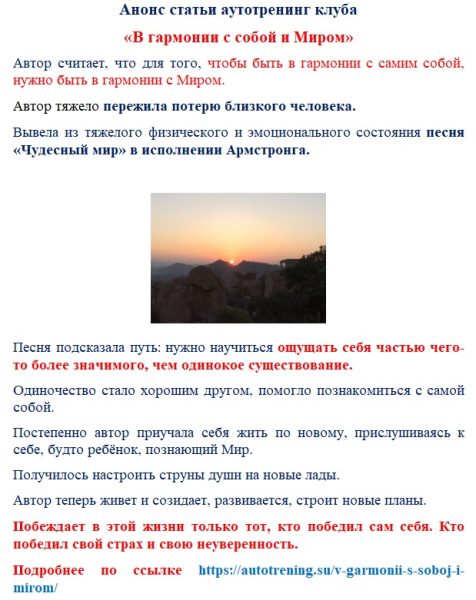 Анонс статьи аутотренинг клуба

«В гармонии с собой и Миром»

Автор считает, что для того, чтобы быть в гармонии с самим собой, нужно быть в гармонии с Миром.

Автор тяжело пережила потерю близкого человека.

Вывела из тяжелого физического и эмоционального состояния песня «Чудесный мир» в исполнении Армстронга.

Песня подсказала путь: нужно научиться ощущать себя частью чего-то более значимого, чем одинокое существование.

Одиночество стало хорошим другом, помогло познакомиться с самой собой.

Постепенно автор приучала себя жить по новому, прислушиваясь к себе, будто ребёнок, познающий Мир.

Получилось настроить струны души на новые лады.

Автор теперь живет и созидает, развивается, строит новые планы.

Побеждает в этой жизни только тот, кто победил сам себя. Кто победил свой страх и свою неуверенность.

Подробнее по ссылке https://autotrening.su/v-garmonii-s-soboj-i-mirom/